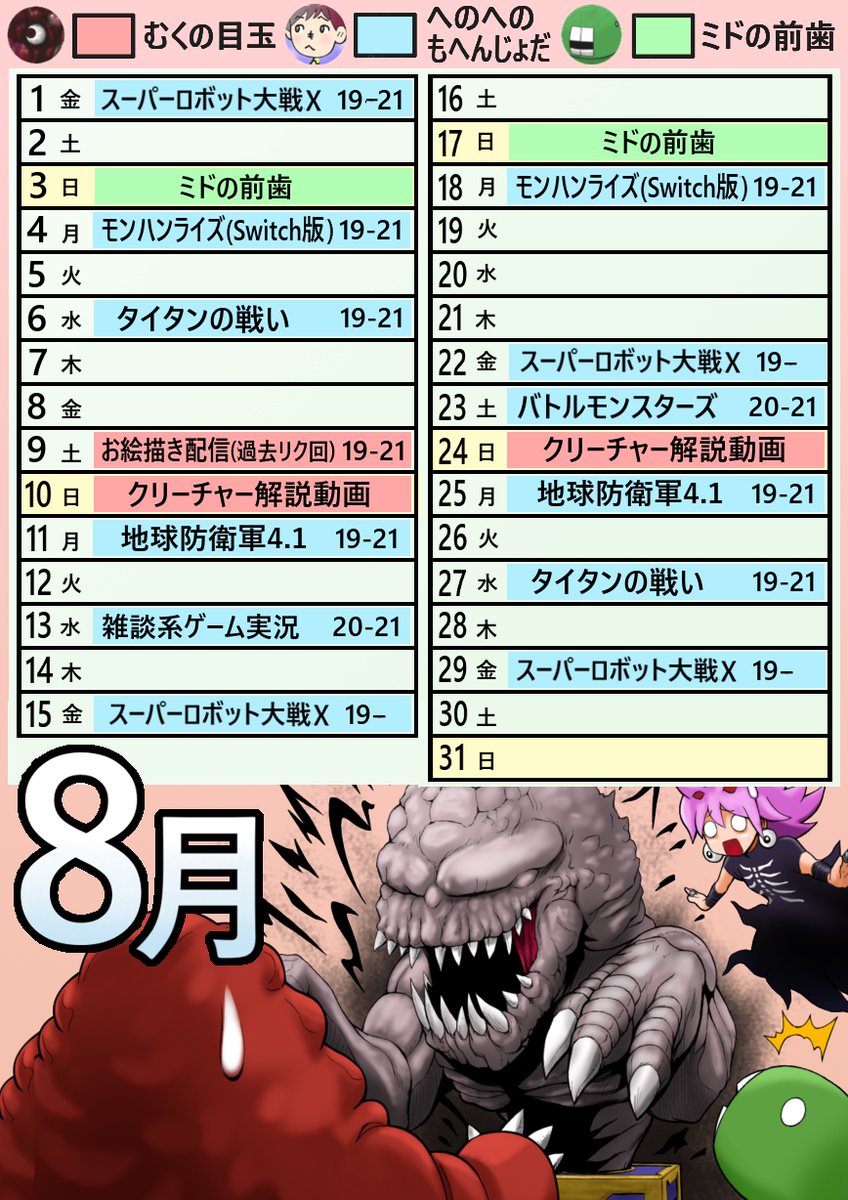 むくの目玉 へのへのもへんじょだ ミドの前歯

1 金 スーパーロボット大戦X 19-21
2 土
3 日 ミドの前歯
4 月 モンハンライズ(Switch版) 19-21
5 火
6 水 タイタンの戦い 19-21
7 木
8 金
9 土 お絵描き配信(過去リク回) 19-21
10 日 クリーチャー解説動画
11 月 地球防衛軍4.1 19-21
12 火
13 水 雑談系ゲーム実況 20-21
14 木
15 金 スーパーロボット大戦X 19-

16 土
17 日 ミドの前歯
18 月 モンハンライズ(Switch版) 19-21
19 火
20 水
21 木
22 金 スーパーロボット大戦X 19-
23 土 バトルモンスターズ 20-21
24 日 クリーチャー解説動画
25 月 地球防衛軍4.1 19-21
26 火
27 水 タイタンの戦い 19-21
28 木
29 金 スーパーロボット大戦X 19-
30 土
31 日

8月